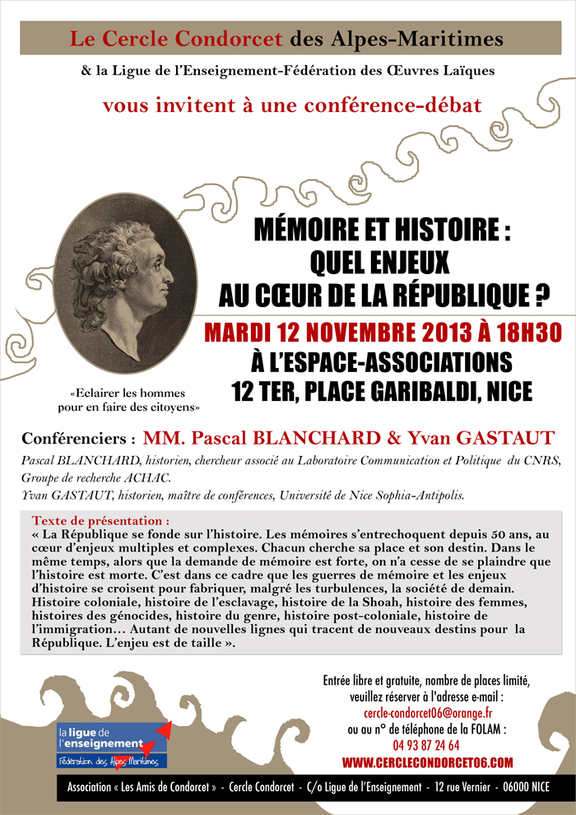 Le Cercle Condorcet des Alpes-Maritimes

& la Ligue de l'Enseignement-Fédération des Œuvres Laïques

vous invitent à une conférence-débat

MÉMOIRE ET HISTOIRE : QUEL ENJEUX AU CŒUR DE LA RÉPUBLIQUE ?

MARDI 12 NOVEMBRE 2013 À 18H30

À L'ESPACE-ASSOCIATIONS

12 TER, PLACE GARIBALDI, NICE

«Eclairer les hommes pour en faire des citoyens»

Conférenciers : MM. Pascal BLANCHARD & Yvan GASTAUT

Pascal BLANCHARD, historien, chercheur associé au Laboratoire Communication et Politique du CNRS, Groupe de recherche ACHAC.

Yvan GASTAUT, historien, maître de conférences, Université de Nice Sophia-Antipolis.

Texte de présentation :

« La République se fonde sur l'histoire. Les mémoires s'entrechoquent depuis 50 ans, au cœur d'enjeux multiples et complexes. Chacun cherche sa place et son destin. Dans le même temps, alors que la demande de mémoire est forte, on n'a cesse de se plaindre que l'histoire est morte. C'est dans ce cadre que les guerres de mémoire et les enjeux d'histoire se croisent pour fabriquer, malgré les turbulences, la société de demain. Histoire coloniale, histoire de l'esclavage, histoire de la Shoah, histoire des femmes, histoires des génocides, histoire du genre, histoire post-coloniale, histoire de l'immigration… Autant de nouvelles lignes qui tracent de nouveaux destins pour la République. L'enjeu est de taille ».

Entrée libre et gratuite, nombre de places limité, veuillez réserver à l'adresse e-mail :
cercle-condorcet06@orange.fr
ou au n° de téléphone de la FOLAM :
04 93 87 24 64
WWW.CERCLECONDORCET06.COM

la ligue de l'enseignement
Fédération des Alpes Maritimes

Association « Les Amis de Condorcet » - Cercle Condorcet - C/o Ligue de l'Enseignement - 12 rue Vernier - 06000 NICE